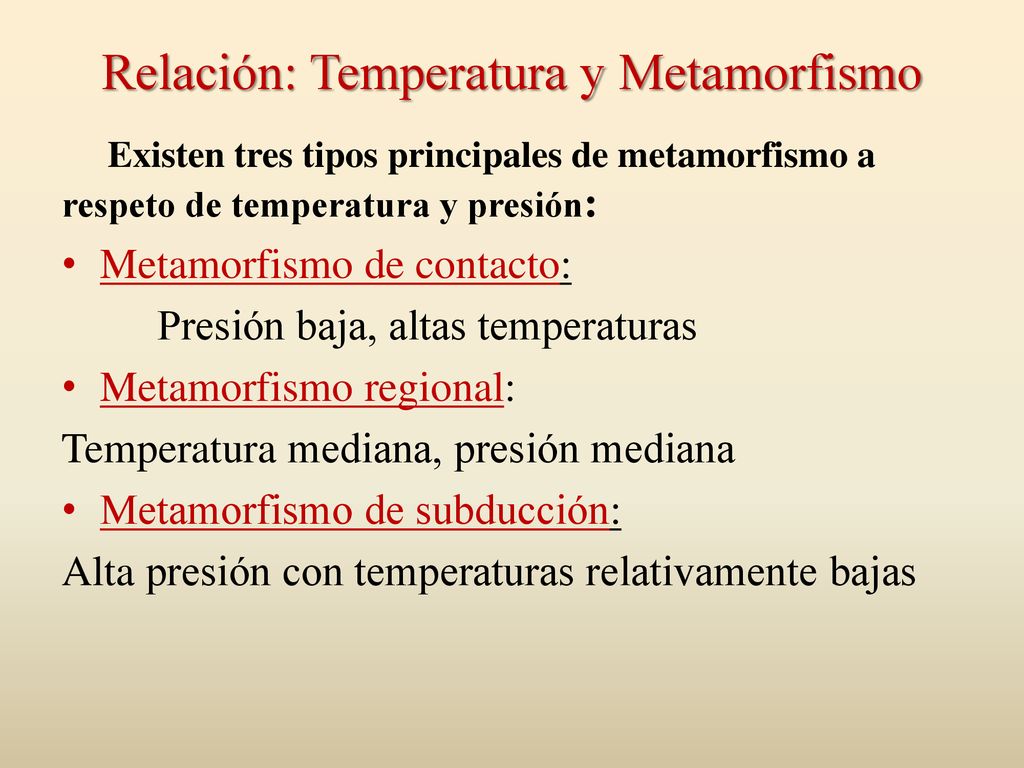 Relación: Temperatura y Metamorfismo

Existen tres tipos principales de metamorfismo a respeto de temperatura y presión:

• Metamorfismo de contacto:

Presión baja, altas temperaturas

• Metamorfismo regional:

Temperatura mediana, presión mediana

• Metamorfismo de subducción:

Alta presión con temperaturas relativamente bajas